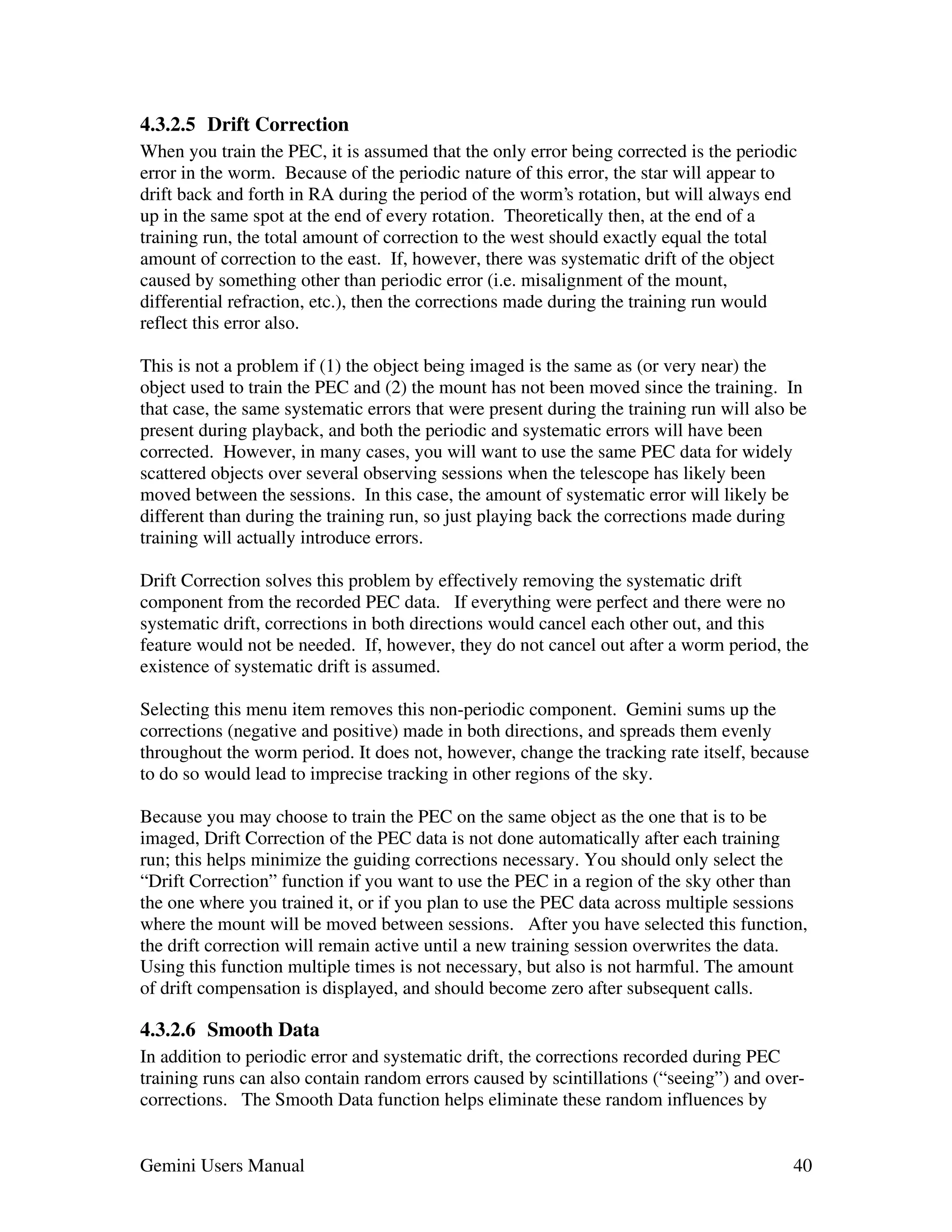 4.3.2.5 Drift Correction

When you train the PEC, it is assumed that the only error being corrected is the periodic error in the worm. Because of the periodic nature of this error, the star will appear to drift back and forth in RA during the period of the worm's rotation, but will always end up in the same spot at the end of every rotation. Theoretically then, at the end of a training run, the total amount of correction to the west should exactly equal the total amount of correction to the east. If, however, there was systematic drift of the object caused by something other than periodic error (i.e. misalignment of the mount, differential refraction, etc.), then the corrections made during the training run would reflect this error also.

This is not a problem if (1) the object being imaged is the same as (or very near) the object used to train the PEC and (2) the mount has not been moved since the training. In that case, the same systematic errors that were present during the training run will also be present during playback, and both the periodic and systematic errors will have been corrected. However, in many cases, you will want to use the same PEC data for widely scattered objects over several observing sessions when the telescope has likely been moved between the sessions. In this case, the amount of systematic error will likely be different than during the training run, so just playing back the corrections made during training will actually introduce errors.

Drift Correction solves this problem by effectively removing the systematic drift component from the recorded PEC data. If everything were perfect and there were no systematic drift, corrections in both directions would cancel each other out, and this feature would not be needed. If, however, they do not cancel out after a worm period, the existence of systematic drift is assumed.

Selecting this menu item removes this non-periodic component. Gemini sums up the corrections (negative and positive) made in both directions, and spreads them evenly throughout the worm period. It does not, however, change the tracking rate itself, because to do so would lead to imprecise tracking in other regions of the sky.

Because you may choose to train the PEC on the same object as the one that is to be imaged, Drift Correction of the PEC data is not done automatically after each training run; this helps minimize the guiding corrections necessary. You should only select the "Drift Correction" function if you want to use the PEC in a region of the sky other than the one where you trained it, or if you plan to use the PEC data across multiple sessions where the mount will be moved between sessions. After you have selected this function, the drift correction will remain active until a new training session overwrites the data. Using this function multiple times is not necessary, but also is not harmful. The amount of drift compensation is displayed, and should become zero after subsequent calls.

4.3.2.6 Smooth Data

In addition to periodic error and systematic drift, the corrections recorded during PEC training runs can also contain random errors caused by scintillations ("seeing") and over-corrections. The Smooth Data function helps eliminate these random influences by

Gemini Users Manual 40